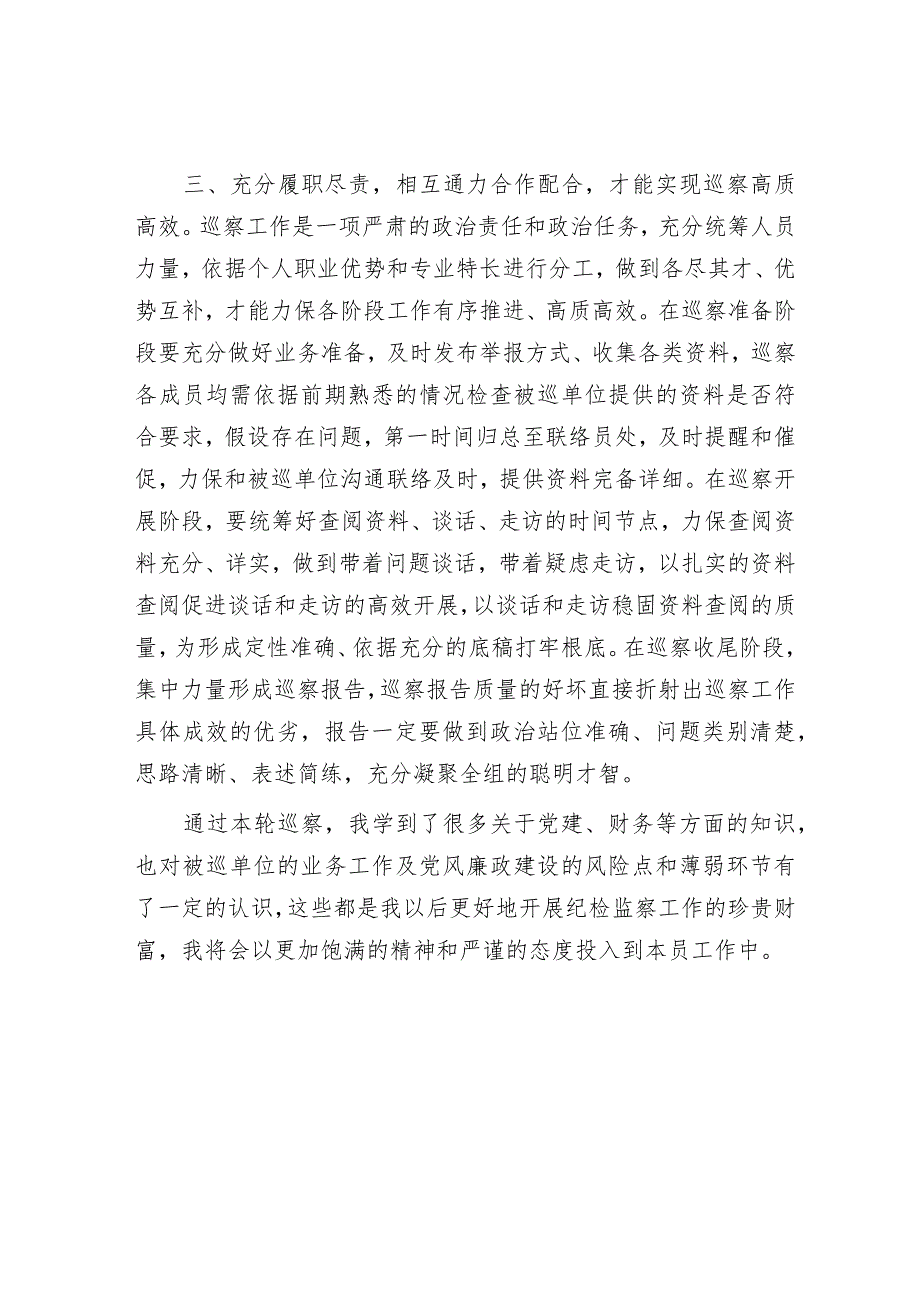 三、充分履职尽责，相互通力合作配合，才能实现巡察高质高效。巡察工作是一项严肃的政治责任和政治任务，充分统筹人员力量，依据个人职业优势和专业特长进行分工，做到各尽其才、优势互补，才能力保各阶段工作有序推进、高质高效。在巡察准备阶段要充分做好业务准备，及时发布举报方式、收集各类资料，巡察各成员均需依据前期熟悉的情况检查被巡单位提供的资料是否符合要求，假设存在问题，第一时间归总至联络员处，及时提醒和催促，力保和被巡单位沟通联络及时，提供资料完备详细。在巡察开展阶段，要统筹好查阅资料、谈话、走访的时间节点，力保查阅资料充分、详实，做到带着问题谈话，带着疑虑走访，以扎实的资料查阅促进谈话和走访的高效开展，以谈话和走访稳固资料查阅的质量，为形成定性准确、依据充分的底稿打牢根底。在巡察收尾阶段，集中力量形成巡察报告，巡察报告质量的好坏直接折射出巡察工作具体成效的优劣，报告一定要做到政治站位准确、问题类别清楚，思路清晰、表述简练，充分凝聚全组的聪明才智。

通过本轮巡察，我学到了很多关于党建、财务等方面的知识，也对被巡单位的业务工作及党风廉政建设的风险点和薄弱环节有了一定的认识，这些都是我以后更好地开展纪检监察工作的珍贵财富，我将会以更加饱满的精神和严谨的态度投入到本员工作中。